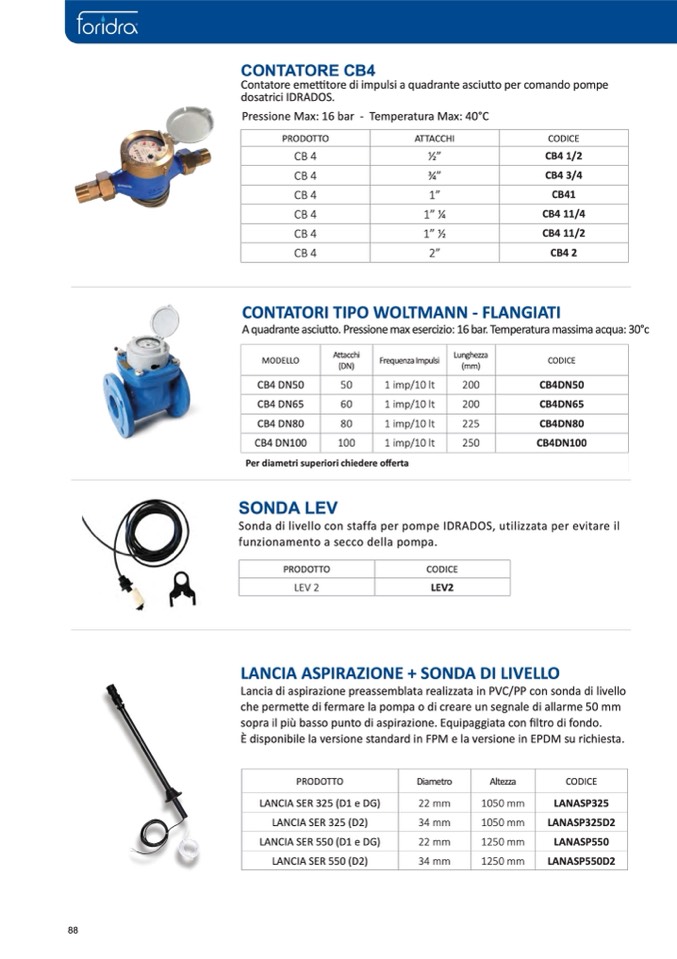 foridra

CONTATORE CB4

Contatore emettitore di impulsi a quadrante asciutto per comando pompe dosatrici IDRADOS.

Pressione Max: 16 bar - Temperatura Max: 40°C

| PRODOTTO | ATTACCHI | CODICE |
|---|---|---|
| CB 4 | ½" | CB4 1/2 |
| CB 4 | ¾" | CB4 3/4 |
| CB 4 | 1" | CB41 |
| CB 4 | 1" ¼ | CB4 11/4 |
| CB 4 | 1" ½ | CB4 11/2 |
| CB 4 | 2" | CB4 2 |

CONTATORI TIPO WOLTMANN - FLANGIATI

A quadrante asciutto. Pressione max esercizio: 16 bar. Temperatura massima acqua: 30°c

| MODELLO | Attacchi (DN) | Frequenza Impulsi | Lunghezza (mm) | CODICE |
|---|---|---|---|---|
| CB4 DN50 | 50 | 1 imp/10 lt | 200 | CB4DN50 |
| CB4 DN65 | 60 | 1 imp/10 lt | 200 | CB4DN65 |
| CB4 DN80 | 80 | 1 imp/10 lt | 225 | CB4DN80 |
| CB4 DN100 | 100 | 1 imp/10 lt | 250 | CB4DN100 |

Per diametri superiori chiedere offerta

SONDA LEV

Sonda di livello con staffa per pompe IDRADOS, utilizzata per evitare il funzionamento a secco della pompa.

| PRODOTTO | CODICE |
|---|---|
| LEV 2 | LEV2 |

LANCIA ASPIRAZIONE + SONDA DI LIVELLO

Lancia di aspirazione preassemblata realizzata in PVC/PP con sonda di livello che permette di fermare la pompa o di creare un segnale di allarme 50 mm sopra il più basso punto di aspirazione. Equipaggiata con filtro di fondo. È disponibile la versione standard in FPM e la versione in EPDM su richiesta.

| PRODOTTO | Diametro | Altezza | CODICE |
|---|---|---|---|
| LANCIA SER 325 (D1 e DG) | 22 mm | 1050 mm | LANASP325 |
| LANCIA SER 325 (D2) | 34 mm | 1050 mm | LANASP325D2 |
| LANCIA SER 550 (D1 e DG) | 22 mm | 1250 mm | LANASP550 |
| LANCIA SER 550 (D2) | 34 mm | 1250 mm | LANASP550D2 |

88